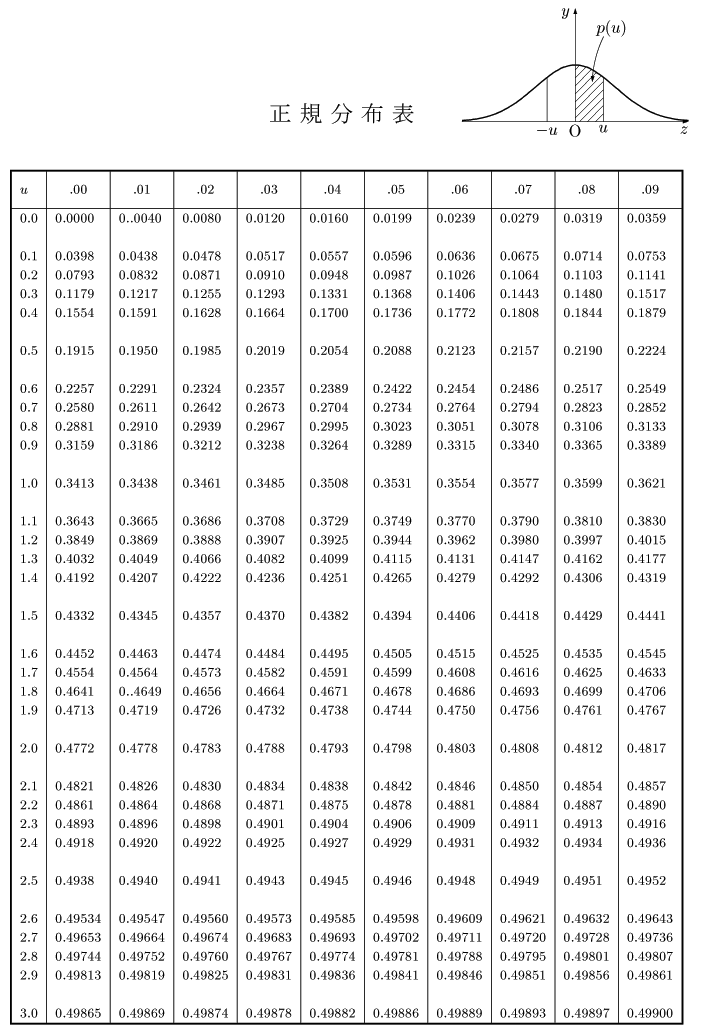 正規分布表

$y$

$p(u)$

$-u$ O $u$ $z$

| $u$ | .00 | .01 | .02 | .03 | .04 | .05 | .06 | .07 | .08 | .09 |
|---|---|---|---|---|---|---|---|---|---|---|
| 0.0 | 0.0000 | 0..0040 | 0.0080 | 0.0120 | 0.0160 | 0.0199 | 0.0239 | 0.0279 | 0.0319 | 0.0359 |
| 0.1 | 0.0398 | 0.0438 | 0.0478 | 0.0517 | 0.0557 | 0.0596 | 0.0636 | 0.0675 | 0.0714 | 0.0753 |
| 0.2 | 0.0793 | 0.0832 | 0.0871 | 0.0910 | 0.0948 | 0.0987 | 0.1026 | 0.1064 | 0.1103 | 0.1141 |
| 0.3 | 0.1179 | 0.1217 | 0.1255 | 0.1293 | 0.1331 | 0.1368 | 0.1406 | 0.1443 | 0.1480 | 0.1517 |
| 0.4 | 0.1554 | 0.1591 | 0.1628 | 0.1664 | 0.1700 | 0.1736 | 0.1772 | 0.1808 | 0.1844 | 0.1879 |
| 0.5 | 0.1915 | 0.1950 | 0.1985 | 0.2019 | 0.2054 | 0.2088 | 0.2123 | 0.2157 | 0.2190 | 0.2224 |
| 0.6 | 0.2257 | 0.2291 | 0.2324 | 0.2357 | 0.2389 | 0.2422 | 0.2454 | 0.2486 | 0.2517 | 0.2549 |
| 0.7 | 0.2580 | 0.2611 | 0.2642 | 0.2673 | 0.2704 | 0.2734 | 0.2764 | 0.2794 | 0.2823 | 0.2852 |
| 0.8 | 0.2881 | 0.2910 | 0.2939 | 0.2967 | 0.2995 | 0.3023 | 0.3051 | 0.3078 | 0.3106 | 0.3133 |
| 0.9 | 0.3159 | 0.3186 | 0.3212 | 0.3238 | 0.3264 | 0.3289 | 0.3315 | 0.3340 | 0.3365 | 0.3389 |
| 1.0 | 0.3413 | 0.3438 | 0.3461 | 0.3485 | 0.3508 | 0.3531 | 0.3554 | 0.3577 | 0.3599 | 0.3621 |
| 1.1 | 0.3643 | 0.3665 | 0.3686 | 0.3708 | 0.3729 | 0.3749 | 0.3770 | 0.3790 | 0.3810 | 0.3830 |
| 1.2 | 0.3849 | 0.3869 | 0.3888 | 0.3907 | 0.3925 | 0.3944 | 0.3962 | 0.3980 | 0.3997 | 0.4015 |
| 1.3 | 0.4032 | 0.4049 | 0.4066 | 0.4082 | 0.4099 | 0.4115 | 0.4131 | 0.4147 | 0.4162 | 0.4177 |
| 1.4 | 0.4192 | 0.4207 | 0.4222 | 0.4236 | 0.4251 | 0.4265 | 0.4279 | 0.4292 | 0.4306 | 0.4319 |
| 1.5 | 0.4332 | 0.4345 | 0.4357 | 0.4370 | 0.4382 | 0.4394 | 0.4406 | 0.4418 | 0.4429 | 0.4441 |
| 1.6 | 0.4452 | 0.4463 | 0.4474 | 0.4484 | 0.4495 | 0.4505 | 0.4515 | 0.4525 | 0.4535 | 0.4545 |
| 1.7 | 0.4554 | 0.4564 | 0.4573 | 0.4582 | 0.4591 | 0.4599 | 0.4608 | 0.4616 | 0.4625 | 0.4633 |
| 1.8 | 0.4641 | 0..4649 | 0.4656 | 0.4664 | 0.4671 | 0.4678 | 0.4686 | 0.4693 | 0.4699 | 0.4706 |
| 1.9 | 0.4713 | 0.4719 | 0.4726 | 0.4732 | 0.4738 | 0.4744 | 0.4750 | 0.4756 | 0.4761 | 0.4767 |
| 2.0 | 0.4772 | 0.4778 | 0.4783 | 0.4788 | 0.4793 | 0.4798 | 0.4803 | 0.4808 | 0.4812 | 0.4817 |
| 2.1 | 0.4821 | 0.4826 | 0.4830 | 0.4834 | 0.4838 | 0.4842 | 0.4846 | 0.4850 | 0.4854 | 0.4857 |
| 2.2 | 0.4861 | 0.4864 | 0.4868 | 0.4871 | 0.4875 | 0.4878 | 0.4881 | 0.4884 | 0.4887 | 0.4890 |
| 2.3 | 0.4893 | 0.4896 | 0.4898 | 0.4901 | 0.4904 | 0.4906 | 0.4909 | 0.4911 | 0.4913 | 0.4916 |
| 2.4 | 0.4918 | 0.4920 | 0.4922 | 0.4925 | 0.4927 | 0.4929 | 0.4931 | 0.4932 | 0.4934 | 0.4936 |
| 2.5 | 0.4938 | 0.4940 | 0.4941 | 0.4943 | 0.4945 | 0.4946 | 0.4948 | 0.4949 | 0.4951 | 0.4952 |
| 2.6 | 0.49534 | 0.49547 | 0.49560 | 0.49573 | 0.49585 | 0.49598 | 0.49609 | 0.49621 | 0.49632 | 0.49643 |
| 2.7 | 0.49653 | 0.49664 | 0.49674 | 0.49683 | 0.49693 | 0.49702 | 0.49711 | 0.49720 | 0.49728 | 0.49736 |
| 2.8 | 0.49744 | 0.49752 | 0.49760 | 0.49767 | 0.49774 | 0.49781 | 0.49788 | 0.49795 | 0.49801 | 0.49807 |
| 2.9 | 0.49813 | 0.49819 | 0.49825 | 0.49831 | 0.49836 | 0.49841 | 0.49846 | 0.49851 | 0.49856 | 0.49861 |
| 3.0 | 0.49865 | 0.49869 | 0.49874 | 0.49878 | 0.49882 | 0.49886 | 0.49889 | 0.49893 | 0.49897 | 0.49900 |